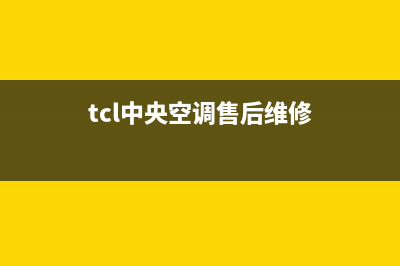 tcl中央空调售后维修